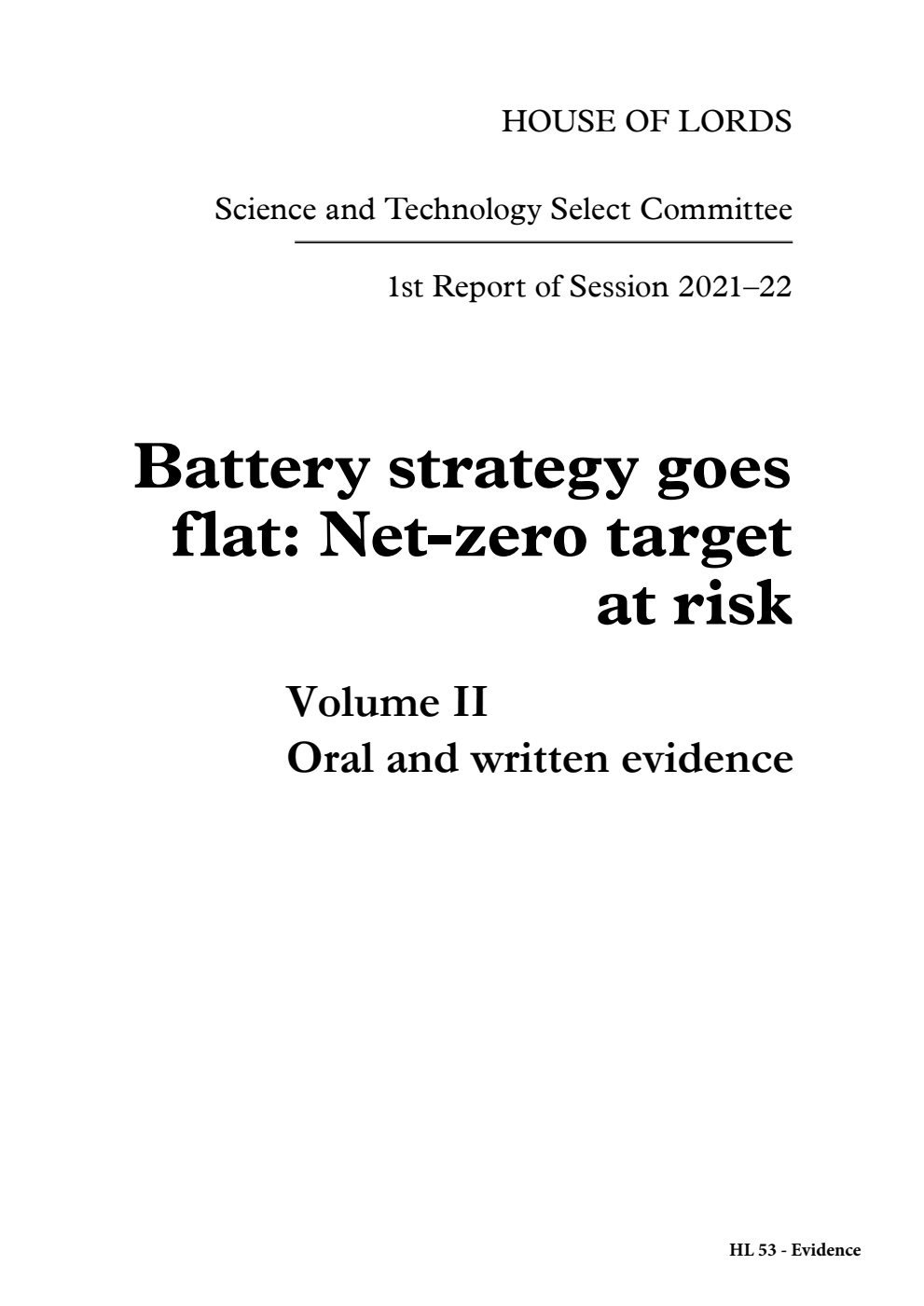 HOUSE OF LORDS

Science and Technology Select Committee

1st Report of Session 2021–22

Battery strategy goes flat: Net-zero target at risk

Volume II
Oral and written evidence

HL 53 - Evidence